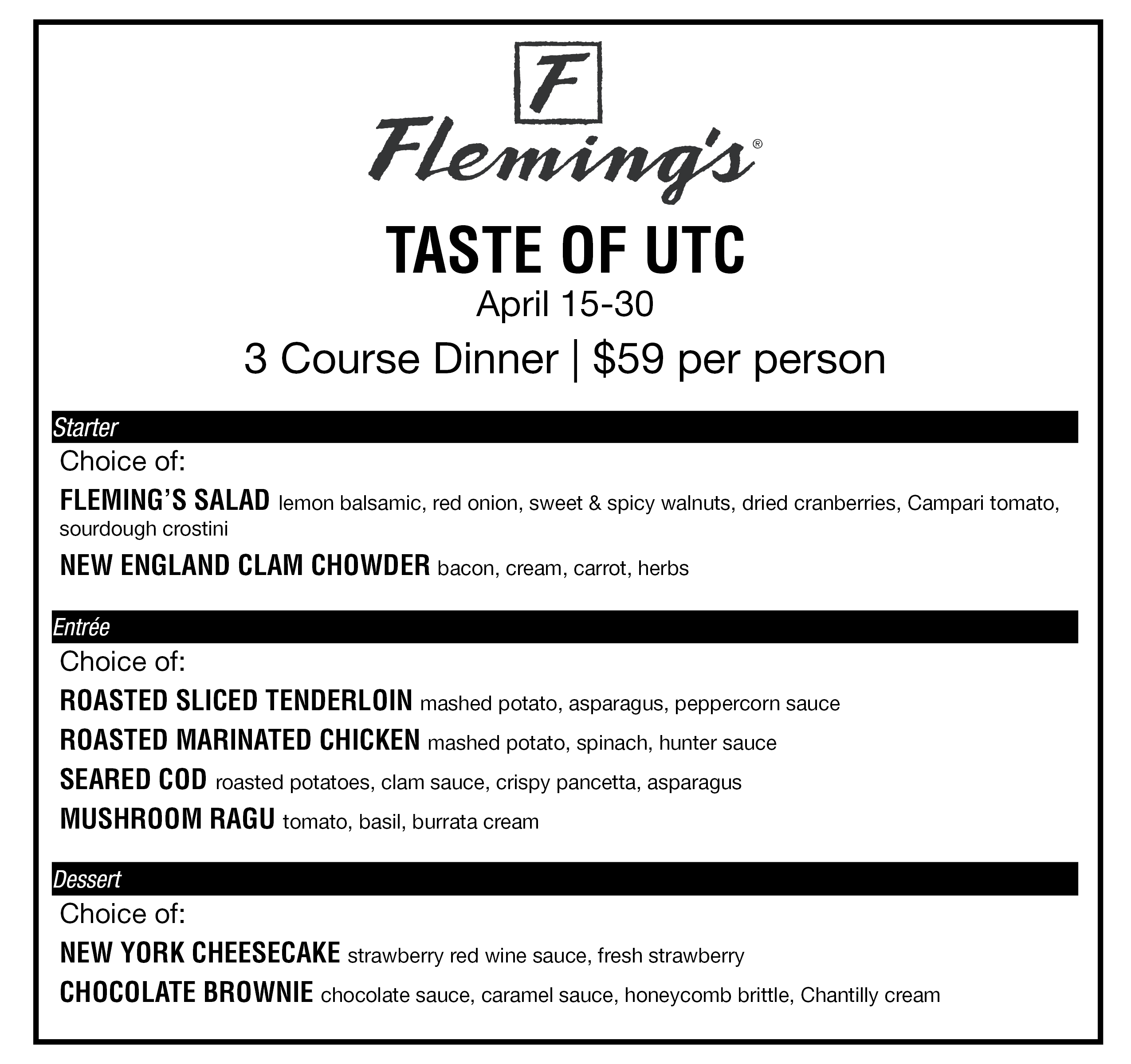 F

Fleming's®

TASTE OF UTC

April 15-30

3 Course Dinner | $59 per person

Starter

Choice of:

FLEMING'S SALAD lemon balsamic, red onion, sweet & spicy walnuts, dried cranberries, Campari tomato, sourdough crostini

NEW ENGLAND CLAM CHOWDER bacon, cream, carrot, herbs

Entrée

Choice of:

ROASTED SLICED TENDERLOIN mashed potato, asparagus, peppercorn sauce

ROASTED MARINATED CHICKEN mashed potato, spinach, hunter sauce

SEARED COD roasted potatoes, clam sauce, crispy pancetta, asparagus

MUSHROOM RAGU tomato, basil, burrata cream

Dessert

Choice of:

NEW YORK CHEESECAKE strawberry red wine sauce, fresh strawberry

CHOCOLATE BROWNIE chocolate sauce, caramel sauce, honeycomb brittle, Chantilly cream